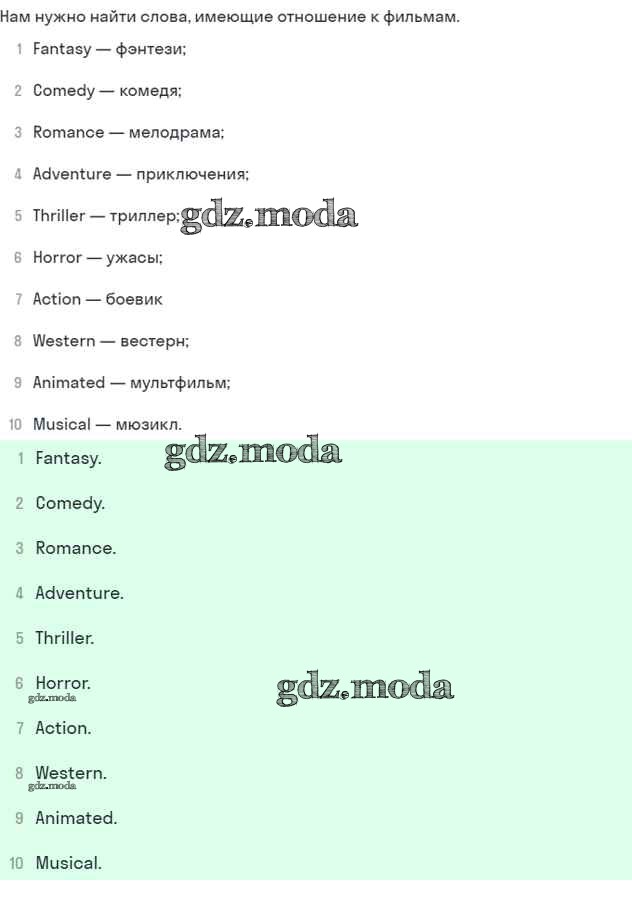 Нам нужно найти слова, имеющие отношение к фильмам.

1 Fantasy — фэнтези;

2 Comedy — комедя;

3 Romance — мелодрама;

4 Adventure — приключения;

5 Thriller — триллер;

6 Horror — ужасы;

7 Action — боевик

8 Western — вестерн;

9 Animated — мультфильм;

10 Musical — мюзикл.

1 Fantasy.

2 Comedy.

3 Romance.

4 Adventure.

5 Thriller.

6 Horror.

7 Action.

8 Western.

9 Animated.

10 Musical.

gdz.moda